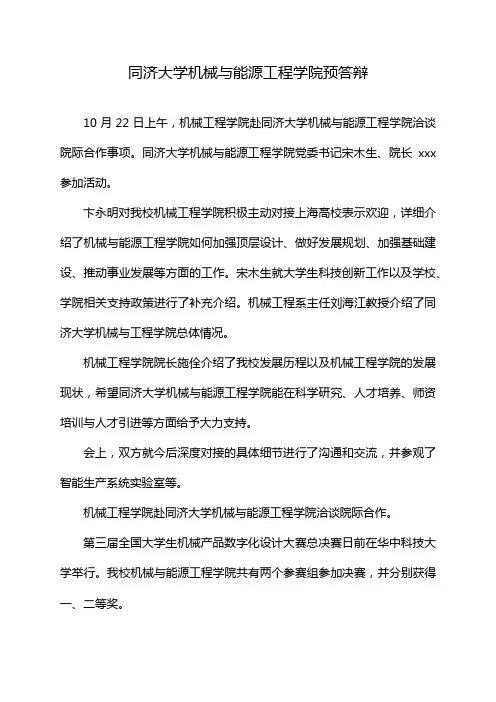 同济大学机械与能源工程学院预答辩

10 月 22 日上午，机械工程学院赴同济大学机械与能源工程学院洽谈院际合作事项。同济大学机械与能源工程学院党委书记宋木生、院长 xxx 参加活动。

卞永明对我校机械工程学院积极主动对接上海高校表示欢迎，详细介绍了机械与能源工程学院如何加强顶层设计、做好发展规划、加强基础建设、推动事业发展等方面的工作。宋木生就大学生科技创新工作以及学校、学院相关支持政策进行了补充介绍。机械工程系主任刘海江教授介绍了同济大学机械与工程学院总体情况。

机械工程学院院长施佺介绍了我校发展历程以及机械工程学院的发展现状，希望同济大学机械与能源工程学院能在科学研究、人才培养、师资培训与人才引进等方面给予大力支持。

会上，双方就今后深度对接的具体细节进行了沟通和交流，并参观了智能生产系统实验室等。

机械工程学院赴同济大学机械与能源工程学院洽谈院际合作。

第三届全国大学生机械产品数字化设计大赛总决赛日前在华中科技大学举行。我校机械与能源工程学院共有两个参赛组参加决赛，并分别获得一、二等奖。